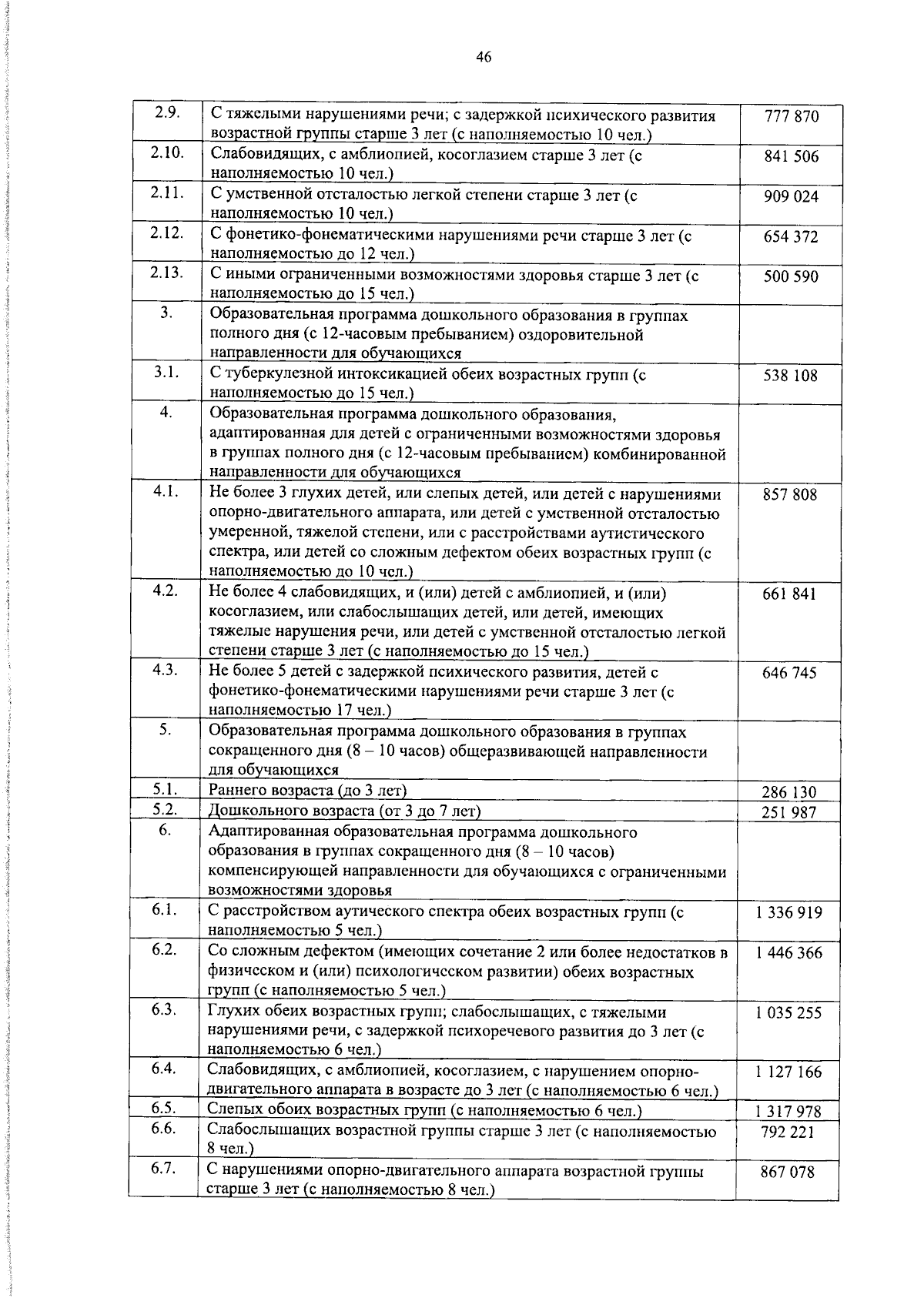 46

| 2.9. | С тяжелыми нарушениями речи; с задержкой психического развития возрастной группы старше 3 лет (с наполняемостью 10 чел.) | 777 870 |
|---|---|---|
| 2.10. | Слабовидящих, с амблиопией, косоглазием старше 3 лет (с наполняемостью 10 чел.) | 841 506 |
| 2.11. | С умственной отсталостью легкой степени старше 3 лет (с наполняемостью 10 чел.) | 909 024 |
| 2.12. | С фонетико-фонематическими нарушениями речи старше 3 лет (с наполняемостью до 12 чел.) | 654 372 |
| 2.13. | С иными ограниченными возможностями здоровья старше 3 лет (с наполняемостью до 15 чел.) | 500 590 |
| 3. | Образовательная программа дошкольного образования в группах полного дня (с 12-часовым пребыванием) оздоровительной направленности для обучающихся | |
| 3.1. | С туберкулезной интоксикацией обеих возрастных групп (с наполняемостью до 15 чел.) | 538 108 |
| 4. | Образовательная программа дошкольного образования, адаптированная для детей с ограниченными возможностями здоровья в группах полного дня (с 12-часовым пребыванием) комбинированной направленности для обучающихся | |
| 4.1. | Не более 3 глухих детей, или слепых детей, или детей с нарушениями опорно-двигательного аппарата, или детей с умственной отсталостью умеренной, тяжелой степени, или с расстройствами аутистического спектра, или детей со сложным дефектом обеих возрастных групп (с наполняемостью до 10 чел.) | 857 808 |
| 4.2. | Не более 4 слабовидящих, и (или) детей с амблиопией, и (или) косоглазием, или слабослышащих детей, или детей, имеющих тяжелые нарушения речи, или детей с умственной отсталостью легкой степени старше 3 лет (с наполняемостью до 15 чел.) | 661 841 |
| 4.3. | Не более 5 детей с задержкой психического развития, детей с фонетико-фонематическими нарушениями речи старше 3 лет (с наполняемостью 17 чел.) | 646 745 |
| 5. | Образовательная программа дошкольного образования в группах сокращенного дня (8 – 10 часов) общеразвивающей направленности для обучающихся | |
| 5.1. | Раннего возраста (до 3 лет) | 286 130 |
| 5.2. | Дошкольного возраста (от 3 до 7 лет) | 251 987 |
| 6. | Адаптированная образовательная программа дошкольного образования в группах сокращенного дня (8 – 10 часов) компенсирующей направленности для обучающихся с ограниченными возможностями здоровья | |
| 6.1. | С расстройством аутического спектра обеих возрастных групп (с наполняемостью 5 чел.) | 1 336 919 |
| 6.2. | Со сложным дефектом (имеющих сочетание 2 или более недостатков в физическом и (или) психологическом развитии) обеих возрастных групп (с наполняемостью 5 чел.) | 1 446 366 |
| 6.3. | Глухих обеих возрастных групп; слабослышащих, с тяжелыми нарушениями речи, с задержкой психоречевого развития до 3 лет (с наполняемостью 6 чел.) | 1 035 255 |
| 6.4. | Слабовидящих, с амблиопией, косоглазием, с нарушением опорно-двигательного аппарата в возрасте до 3 лет (с наполняемостью 6 чел.) | 1 127 166 |
| 6.5. | Слепых обоих возрастных групп (с наполняемостью 6 чел.) | 1 317 978 |
| 6.6. | Слабослышащих возрастной группы старше 3 лет (с наполняемостью 8 чел.) | 792 221 |
| 6.7. | С нарушениями опорно-двигательного аппарата возрастной группы старше 3 лет (с наполняемостью 8 чел.) | 867 078 |